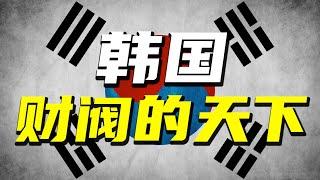 韩国
财阀的天下